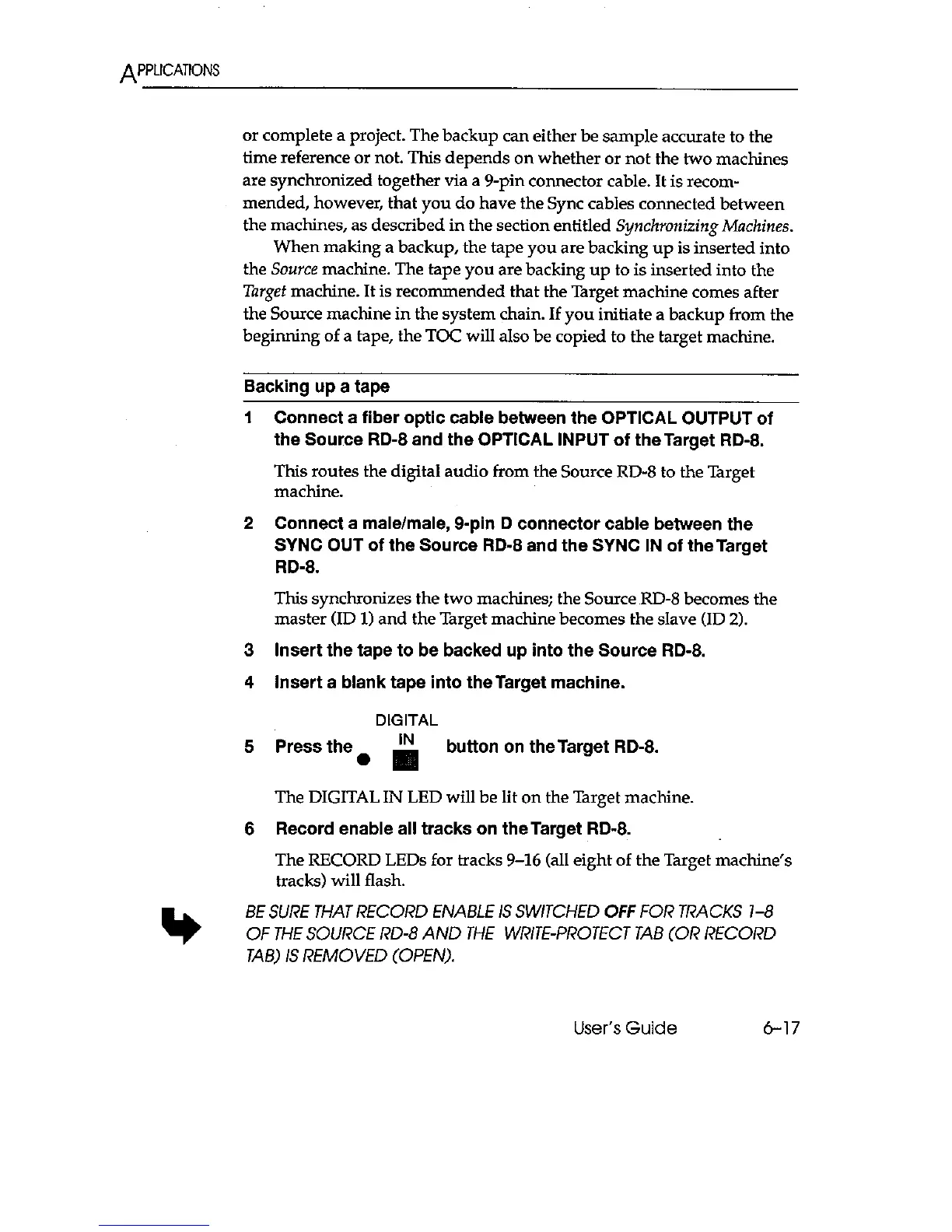 APPLICATIONS

or complete a project. The backup can either be sample accurate to the time reference or not. This depends on whether or not the two machines are synchronized together via a 9-pin connector cable. It is recommended, however, that you do have the Sync cables connected between the machines, as described in the section entitled Synchronizing Machines.

When making a backup, the tape you are backing up is inserted into the Source machine. The tape you are backing up to is inserted into the Target machine. It is recommended that the Target machine comes after the Source machine in the system chain. If you initiate a backup from the beginning of a tape, the TOC will also be copied to the target machine.

Backing up a tape

1 Connect a fiber optic cable between the OPTICAL OUTPUT of the Source RD-8 and the OPTICAL INPUT of the Target RD-8.

This routes the digital audio from the Source RD-8 to the Target machine.

2 Connect a male/male, 9-pin D connector cable between the SYNC OUT of the Source RD-8 and the SYNC IN of the Target RD-8.

This synchronizes the two machines; the Source RD-8 becomes the master (ID 1) and the Target machine becomes the slave (ID 2).

3 Insert the tape to be backed up into the Source RD-8.

4 Insert a blank tape into the Target machine.

5 Press the DIGITAL IN button on the Target RD-8.

The DIGITAL IN LED will be lit on the Target machine.

6 Record enable all tracks on the Target RD-8.

The RECORD LEDs for tracks 9–16 (all eight of the Target machine's tracks) will flash.

BE SURE THAT RECORD ENABLE IS SWITCHED OFF FOR TRACKS 1–8 OF THE SOURCE RD-8 AND THE WRITE-PROTECT TAB (OR RECORD TAB) IS REMOVED (OPEN).

User's Guide 6–17